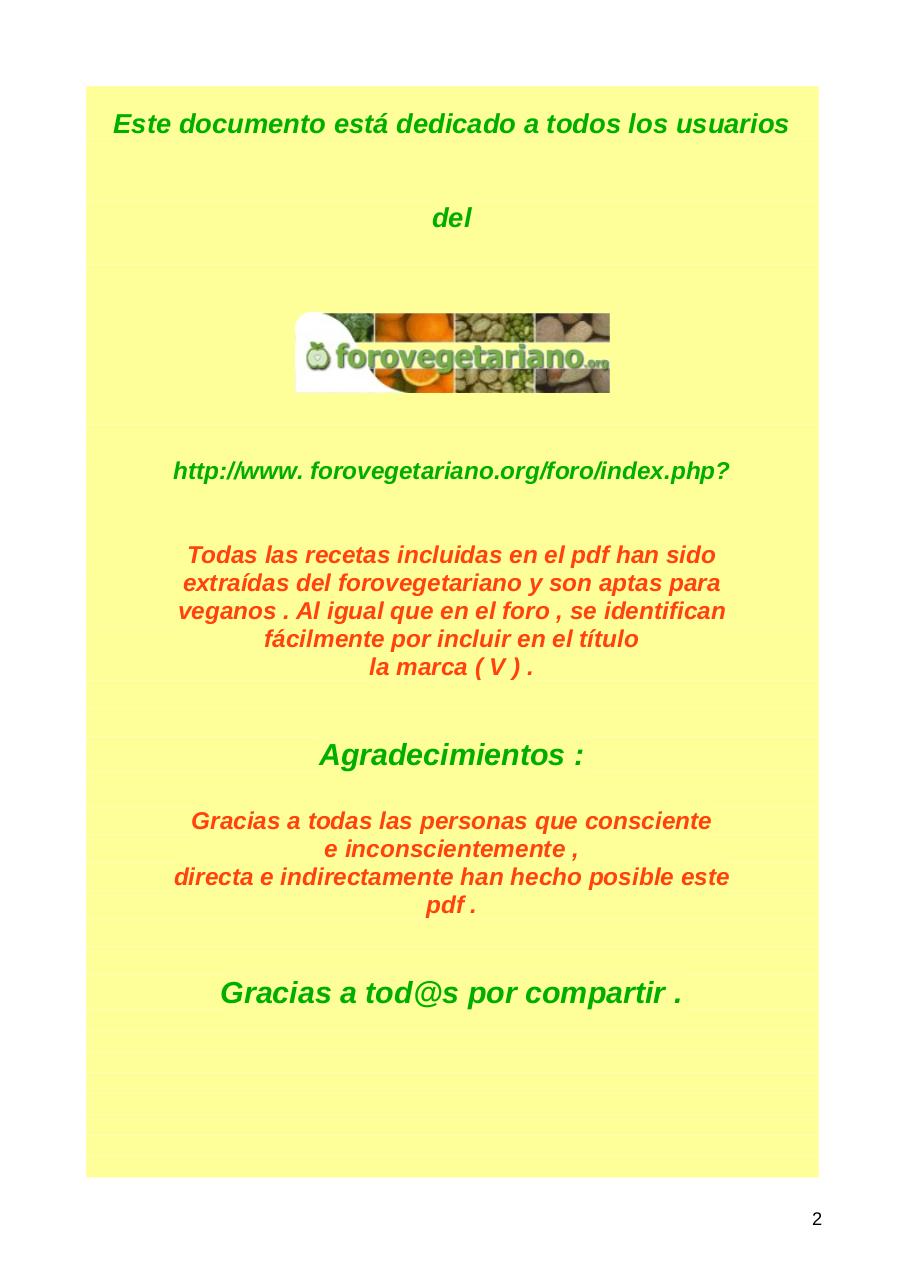 Este documento está dedicado a todos los usuarios

del

forovegetariano.org

http://www. forovegetariano.org/foro/index.php?

Todas las recetas incluidas en el pdf han sido extraídas del forovegetariano y son aptas para veganos . Al igual que en el foro , se identifican fácilmente por incluir en el título la marca ( V ) .

Agradecimientos :

Gracias a todas las personas que consciente e inconscientemente , directa e indirectamente han hecho posible este pdf .

Gracias a tod@s por compartir .

2